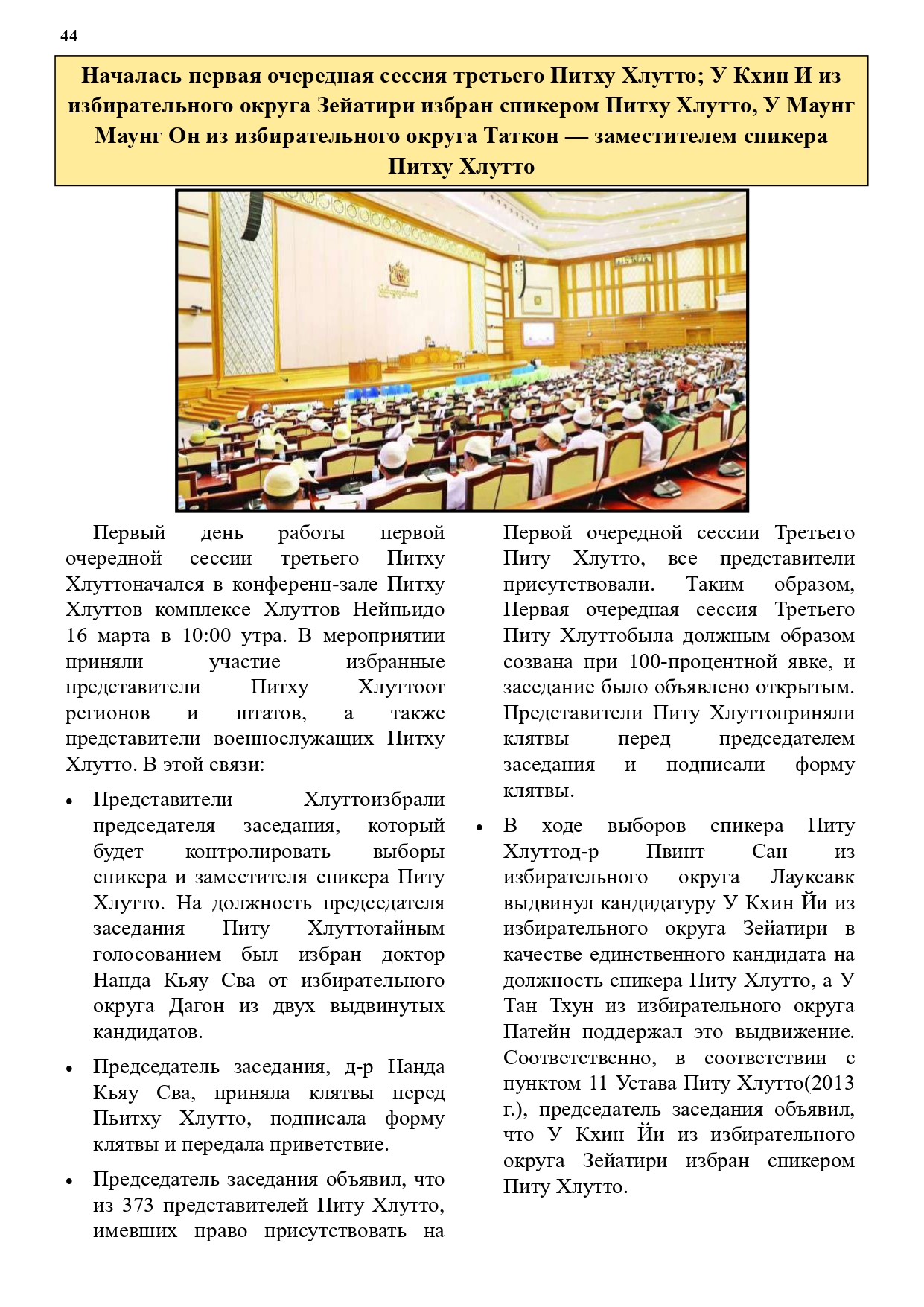 44

Началась первая очередная сессия третьего Питху Хлутто; У Кхин И из избирательного округа Зейатири избран спикером Питху Хлутто, У Маунг Маунг Он из избирательного округа Таткон — заместителем спикера Питху Хлутто

Первый день работы первой очередной сессии третьего Питху Хлуттоначался в конференц-зале Питху Хлуттов комплексе Хлуттов Нейпьидо 16 марта в 10:00 утра. В мероприятии приняли участие избранные представители Питху Хлуттоот регионов и штатов, а также представители военнослужащих Питху Хлутто. В этой связи:

• Представители Хлуттоизбрали председателя заседания, который будет контролировать выборы спикера и заместителя спикера Питу Хлутто. На должность председателя заседания Питу Хлуттотайным голосованием был избран доктор Нанда Кьяу Сва от избирательного округа Дагон из двух выдвинутых кандидатов.

• Председатель заседания, д-р Нанда Кьяу Сва, приняла клятвы перед Пьитху Хлутто, подписала форму клятвы и передала приветствие.

• Председатель заседания объявил, что из 373 представителей Питу Хлутто, имевших право присутствовать на Первой очередной сессии Третьего Питу Хлутто, все представители присутствовали. Таким образом, Первая очередная сессия Третьего Питу Хлуттобыла должным образом созвана при 100-процентной явке, и заседание было объявлено открытым. Представители Питу Хлуттоприняли клятвы перед председателем заседания и подписали форму клятвы.

• В ходе выборов спикера Питу Хлуттод-р Пвинт Сан из избирательного округа Лауксавк выдвинул кандидатуру У Кхин Йи из избирательного округа Зейатири в качестве единственного кандидата на должность спикера Питу Хлутто, а У Тан Тхун из избирательного округа Патейн поддержал это выдвижение. Соответственно, в соответствии с пунктом 11 Устава Питу Хлутто(2013 г.), председатель заседания объявил, что У Кхин Йи из избирательного округа Зейатири избран спикером Питу Хлутто.